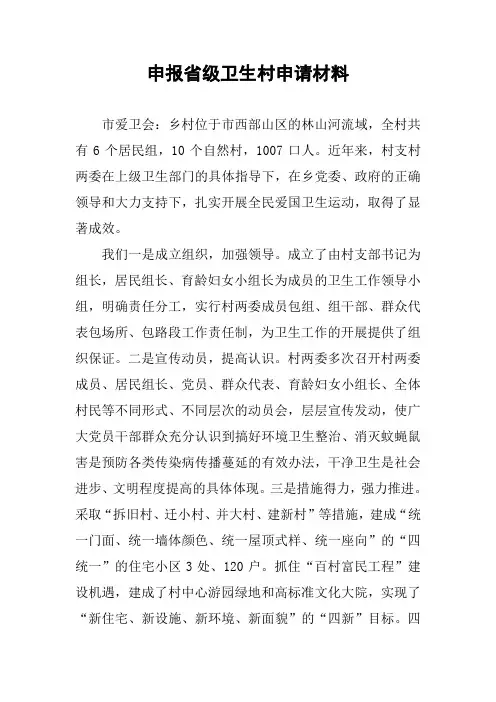 申报省级卫生村申请材料

市爱卫会：乡村位于市西部山区的林山河流域，全村共有 6 个居民组，10 个自然村，1007 口人。近年来，村支村两委在上级卫生部门的具体指导下，在乡党委、政府的正确领导和大力支持下，扎实开展全民爱国卫生运动，取得了显著成效。

我们一是成立组织，加强领导。成立了由村支部书记为组长，居民组长、育龄妇女小组长为成员的卫生工作领导小组，明确责任分工，实行村两委成员包组、组干部、群众代表包场所、包路段工作责任制，为卫生工作的开展提供了组织保证。二是宣传动员，提高认识。村两委多次召开村两委成员、居民组长、党员、群众代表、育龄妇女小组长、全体村民等不同形式、不同层次的动员会，层层宣传发动，使广大党员干部群众充分认识到搞好环境卫生整治、消灭蚊蝇鼠害是预防各类传染病传播蔓延的有效办法，干净卫生是社会进步、文明程度提高的具体体现。三是措施得力，强力推进。采取“拆旧村、迁小村、并大村、建新村”等措施，建成“统一门面、统一墙体颜色、统一屋顶式样、统一座向”的“四统一”的住宅小区 3 处、120 户。抓住“百村富民工程”建设机遇，建成了村中心游园绿地和高标准文化大院，实现了“新住宅、新设施、新环境、新面貌”的“四新”目标。四